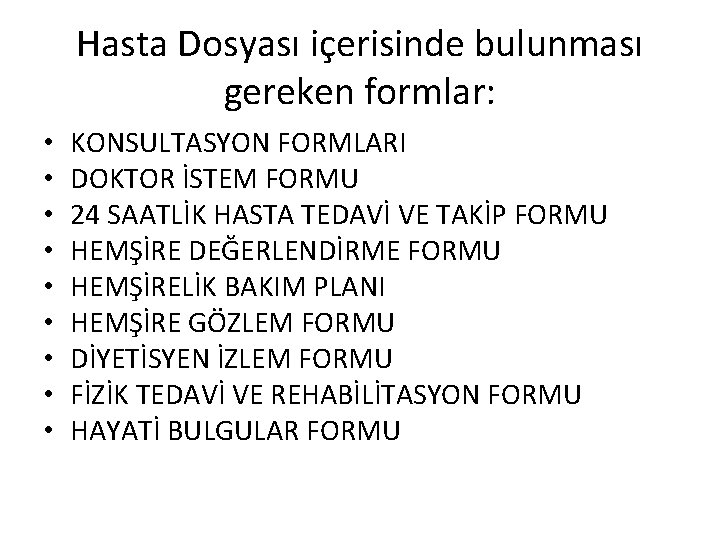 Hasta Dosyası içerisinde bulunması gereken formlar:

• KONSULTASYON FORMLARI
• DOKTOR İSTEM FORMU
• 24 SAATLİK HASTA TEDAVİ VE TAKİP FORMU
• HEMŞİRE DEĞERLENDİRME FORMU
• HEMŞİRELİK BAKIM PLANI
• HEMŞİRE GÖZLEM FORMU
• DİYETİSYEN İZLEM FORMU
• FİZİK TEDAVİ VE REHABİLİTASYON FORMU
• HAYATİ BULGULAR FORMU